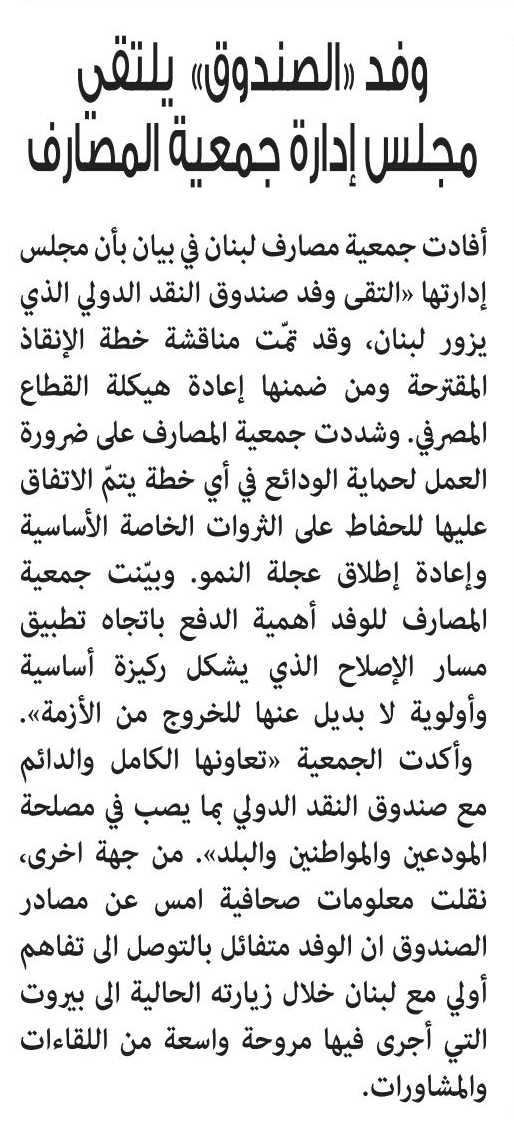 وفد «الصندوق» يلتقي مجلس إدارة جمعية المصارف

أفادت جمعية مصارف لبنان في بيان بأن مجلس إدارتها «التقى وفد صندوق النقد الدولي الذي يزور لبنان، وقد تمّت مناقشة خطة الإنقاذ المقترحة ومن ضمنها إعادة هيكلة القطاع المصرفي. وشددت جمعية المصارف على ضرورة العمل لحماية الودائع في أي خطة يتمّ الاتفاق عليها للحفاظ على الثروات الخاصة الأساسية وإعادة إطلاق عجلة النمو. وبيّنت جمعية المصارف للوفد أهمية الدفع باتجاه تطبيق مسار الإصلاح الذي يشكل ركيزة أساسية وأولوية لا بديل عنها للخروج من الأزمة».

وأكدت الجمعية «تعاونها الكامل والدائم مع صندوق النقد الدولي بما يصب في مصلحة المودعين والمواطنين والبلد». من جهة اخرى، نقلت معلومات صحافية امس عن مصادر الصندوق ان الوفد متفائل بالتوصل الى تفاهم أولي مع لبنان خلال زيارته الحالية الى بيروت التي أجرى فيها مروحة واسعة من اللقاءات والمشاورات.